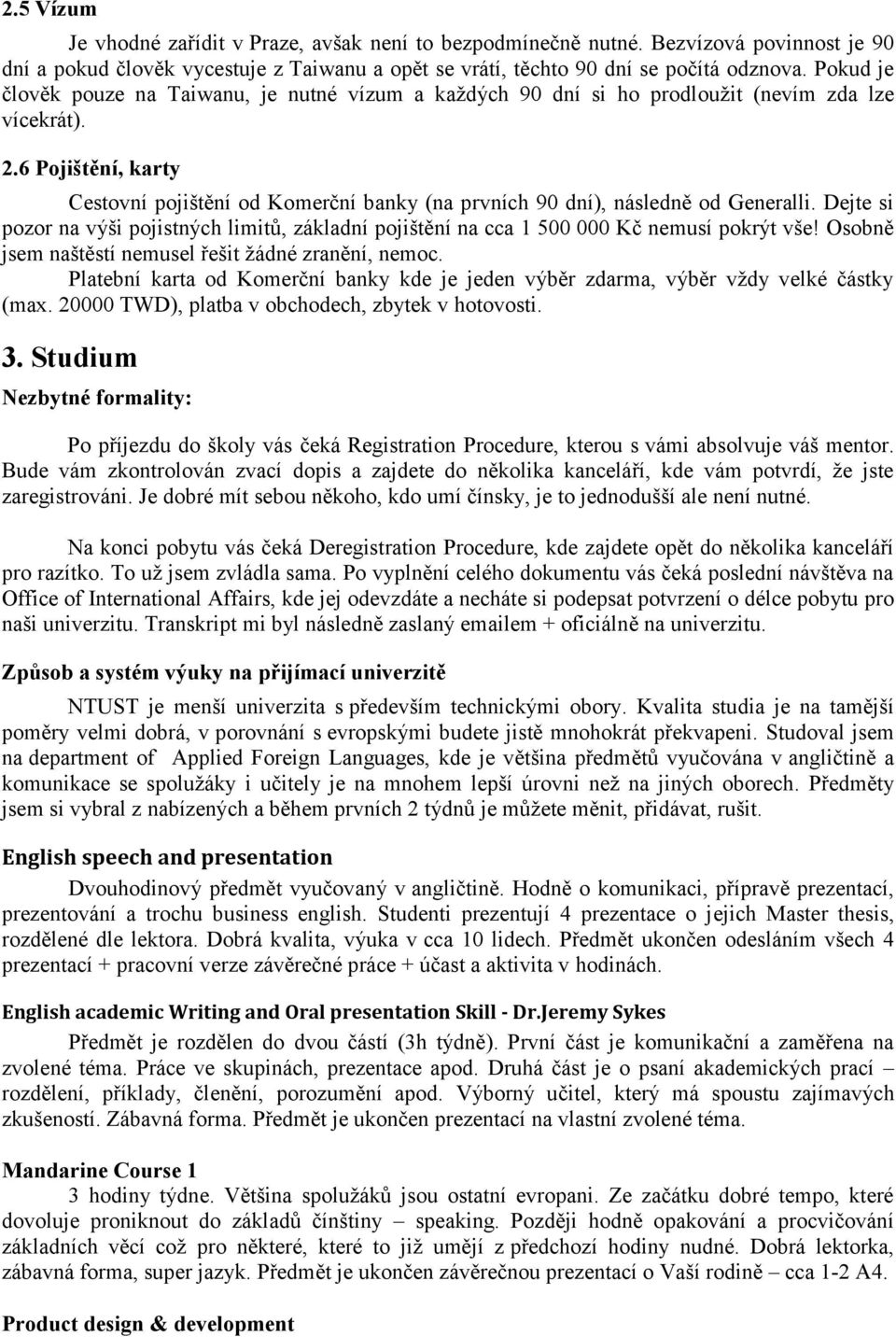 2.5 Vízum

Je vhodné zařídit v Praze, avšak není to bezpodmínečně nutné. Bezvízová povinnost je 90 dní a pokud člověk vycestuje z Taiwanu a opět se vrátí, těchto 90 dní se počítá odznova. Pokud je člověk pouze na Taiwanu, je nutné vízum a každých 90 dní si ho prodloužit (nevím zda lze vícekrát).

2.6 Pojištění, karty

Cestovní pojištění od Komerční banky (na prvních 90 dní), následně od Generalli. Dejte si pozor na výši pojistných limitů, základní pojištění na cca 1 500 000 Kč nemusí pokrýt vše! Osobně jsem naštěstí nemusel řešit žádné zranění, nemoc.

Platební karta od Komerční banky kde je jeden výběr zdarma, výběr vždy velké částky (max. 20000 TWD), platba v obchodech, zbytek v hotovosti.

3. Studium

Nezbytné formality:

Po příjezdu do školy vás čeká Registration Procedure, kterou s vámi absolvuje váš mentor. Bude vám zkontrolován zvací dopis a zajdete do několika kanceláří, kde vám potvrdí, že jste zaregistrováni. Je dobré mít sebou někoho, kdo umí čínsky, je to jednodušší ale není nutné.

Na konci pobytu vás čeká Deregistration Procedure, kde zajdete opět do několika kanceláří pro razítko. To už jsem zvládla sama. Po vyplnění celého dokumentu vás čeká poslední návštěva na Office of International Affairs, kde jej odevzdáte a necháte si podepsat potvrzení o délce pobytu pro naši univerzitu. Transkript mi byl následně zaslaný emailem + oficiálně na univerzitu.

Způsob a systém výuky na přijímací univerzitě

NTUST je menší univerzita s především technickými obory. Kvalita studia je na tamější poměry velmi dobrá, v porovnání s evropskými budete jistě mnohokrát překvapeni. Studoval jsem na department of Applied Foreign Languages, kde je většina předmětů vyučována v angličtině a komunikace se spolužáky i učitely je na mnohem lepší úrovni než na jiných oborech. Předměty jsem si vybral z nabízených a během prvních 2 týdnů je můžete měnit, přidávat, rušit.

English speech and presentation

Dvouhodinový předmět vyučovaný v angličtině. Hodně o komunikaci, přípravě prezentací, prezentování a trochu business english. Studenti prezentují 4 prezentace o jejich Master thesis, rozdělené dle lektora. Dobrá kvalita, výuka v cca 10 lidech. Předmět ukončen odesláním všech 4 prezentací + pracovní verze závěrečné práce + účast a aktivita v hodinách.

English academic Writing and Oral presentation Skill - Dr.Jeremy Sykes

Předmět je rozdělen do dvou částí (3h týdně). První část je komunikační a zaměřena na zvolené téma. Práce ve skupinách, prezentace apod. Druhá část je o psaní akademických prací – rozdělení, příklady, členění, porozumění apod. Výborný učitel, který má spoustu zajímavých zkušeností. Zábavná forma. Předmět je ukončen prezentací na vlastní zvolené téma.

Mandarine Course 1

3 hodiny týdne. Většina spolužáků jsou ostatní evropani. Ze začátku dobré tempo, které dovoluje proniknout do základů čínštiny – speaking. Později hodně opakování a procvičování základních věcí což pro některé, které to již umějí z předchozí hodiny nudné. Dobrá lektorka, zábavná forma, super jazyk. Předmět je ukončen závěrečnou prezentací o Vaší rodině – cca 1-2 A4.

Product design & development